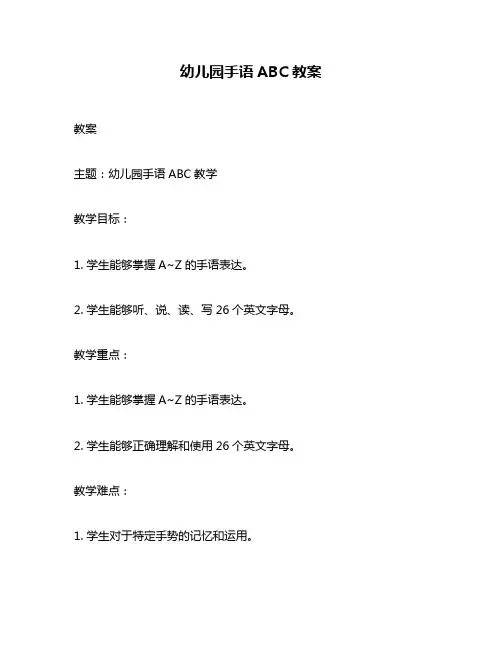 幼儿园手语 ABC 教案

教案

主题：幼儿园手语 ABC 教学

教学目标：

1. 学生能够掌握 A~Z 的手语表达。

2. 学生能够听、说、读、写 26 个英文字母。

教学重点：

1. 学生能够掌握 A~Z 的手语表达。

2. 学生能够正确理解和使用 26 个英文字母。

教学难点：

1. 学生对于特定手势的记忆和运用。